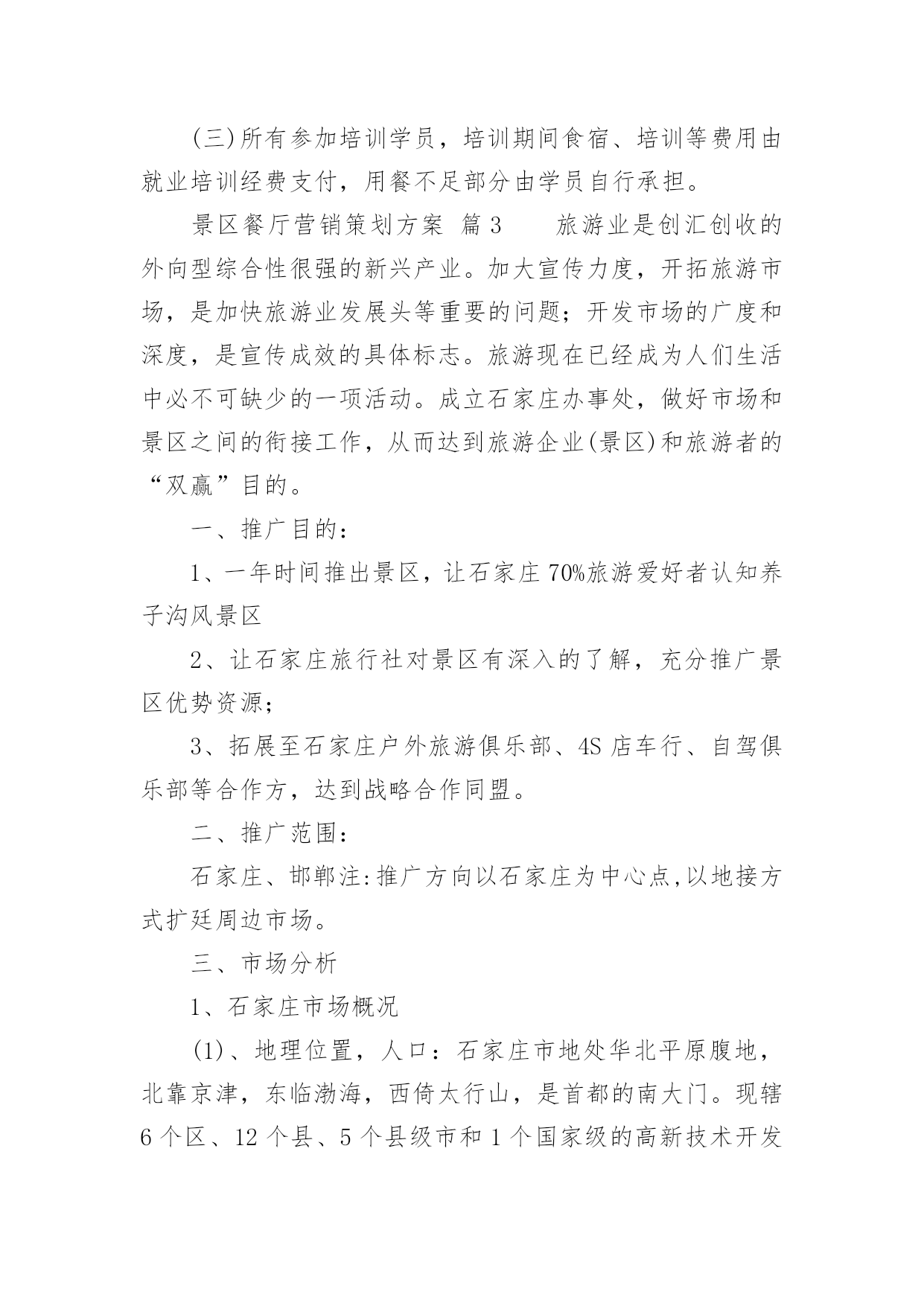 (三)所有参加培训学员，培训期间食宿、培训等费用由就业培训经费支付，用餐不足部分由学员自行承担。

景区餐厅营销策划方案 篇3 旅游业是创汇创收的外向型综合性很强的新兴产业。加大宣传力度，开拓旅游市场，是加快旅游业发展头等重要的问题；开发市场的广度和深度，是宣传成效的具体标志。旅游现在已经成为人们生活中必不可缺少的一项活动。成立石家庄办事处，做好市场和景区之间的衔接工作，从而达到旅游企业(景区)和旅游者的“双赢”目的。

一、推广目的：

1、一年时间推出景区，让石家庄70%旅游爱好者认知养子沟风景区

2、让石家庄旅行社对景区有深入的了解，充分推广景区优势资源；

3、拓展至石家庄户外旅游俱乐部、4S店车行、自驾俱乐部等合作方，达到战略合作同盟。

二、推广范围：

石家庄、邯郸注:推广方向以石家庄为中心点,以地接方式扩廷周边市场。

三、市场分析

1、石家庄市场概况

(1)、地理位置，人口：石家庄市地处华北平原腹地，北靠京津，东临渤海，西倚太行山，是首都的南大门。现辖6个区、12个县、5个县级市和1个国家级的高新技术开发